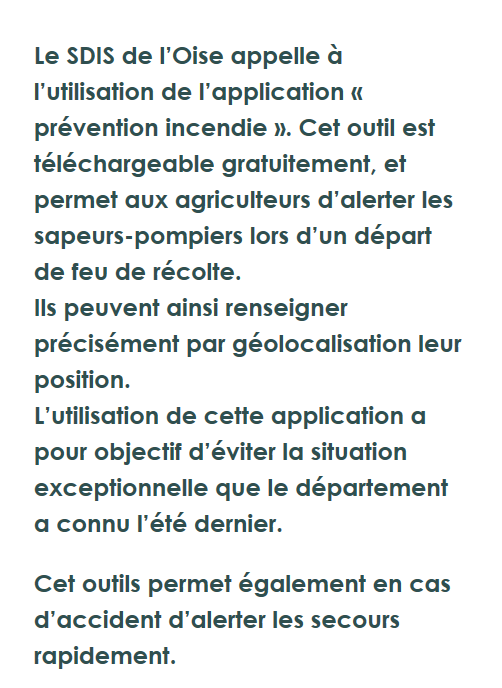 Le SDIS de l’Oise appelle à l’utilisation de l’application « prévention incendie ». Cet outil est téléchargeable gratuitement, et permet aux agriculteurs d’alerter les sapeurs-pompiers lors d’un départ de feu de récolte.
Ils peuvent ainsi renseigner précisément par géolocalisation leur position.
L’utilisation de cette application a pour objectif d’éviter la situation exceptionnelle que le département a connu l’été dernier.

Cet outils permet également en cas d’accident d’alerter les secours rapidement.